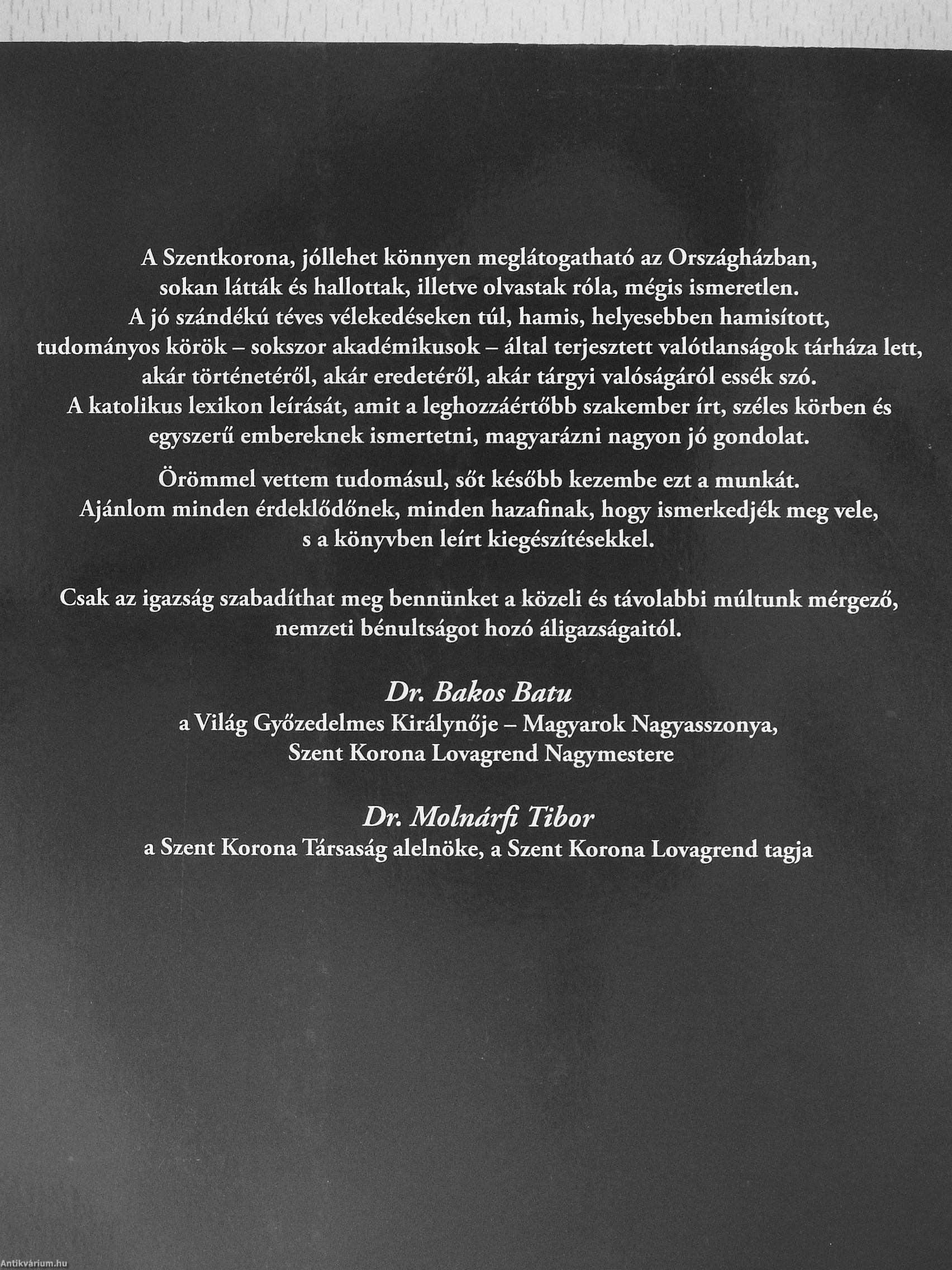 A Szentkorona, jóllehet könnyen meglátogatható az Országházban, sokan látták és hallottak, illetve olvastak róla, mégis ismeretlen. A jó szándékú téves vélekedéseken túl, hamis, helyesebben hamisított, tudományos körök – sokszor akadémikusok – által terjesztett valótlanságok tárháza lett, akár történetéről, akár eredetéről, akár tárgyi valóságáról essék szó. A katolikus lexikon leírását, amit a leghozzáértőbb szakember írt, széles körben és egyszerű embereknek ismertetni, magyarázni nagyon jó gondolat.

Örömmel vettem tudomásul, sőt később kezembe ezt a munkát. Ajánlom minden érdeklődőnek, minden hazafinak, hogy ismerkedjék meg vele, s a könyvben leírt kiegészítésekkel.

Csak az igazság szabadíthat meg bennünket a közeli és távolabbi múltunk mérgező, nemzeti bénultságot hozó áligazságaitól.

Dr. Bakos Batu
a Világ Győzedelmes Királynője – Magyarok Nagyasszonya,
Szent Korona Lovagrend Nagymestere

Dr. Molnárfi Tibor
a Szent Korona Társaság alelnöke, a Szent Korona Lovagrend tagja

Antikvárium.hu